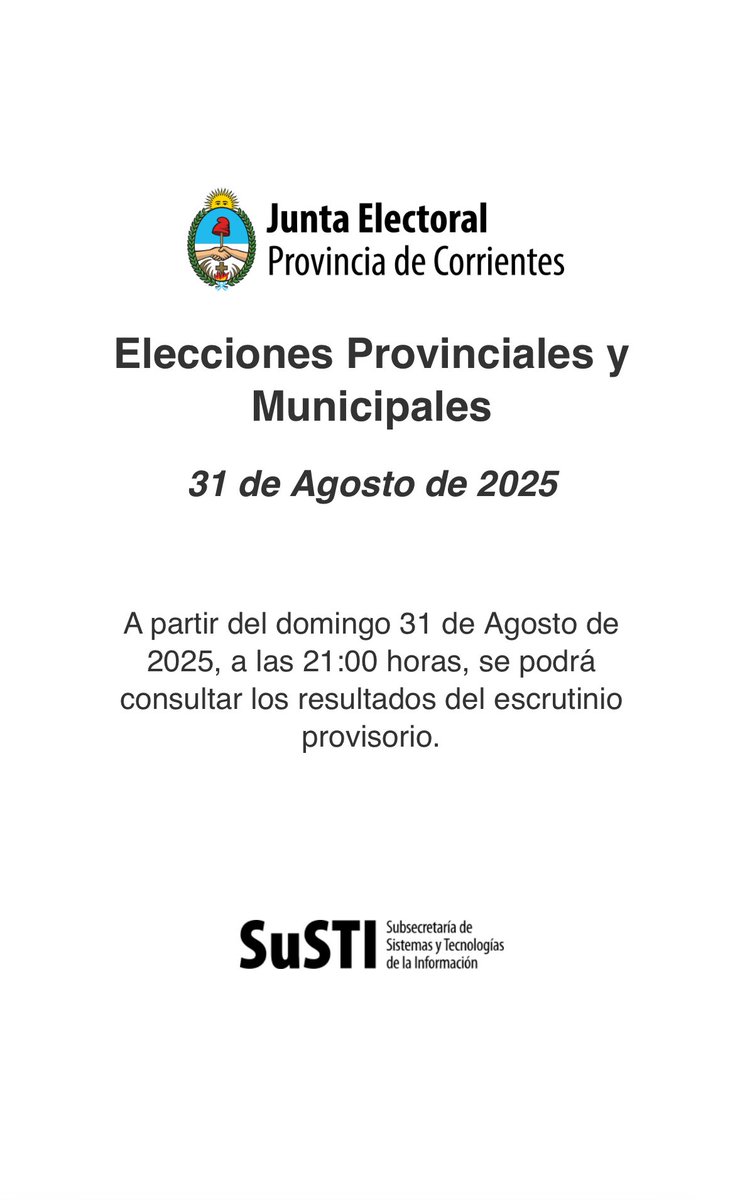 Junta Electoral
Provincia de Corrientes

Elecciones Provinciales y Municipales

31 de Agosto de 2025

A partir del domingo 31 de Agosto de 2025, a las 21:00 horas, se podrá consultar los resultados del escrutinio provisorio.

SuSTI Subsecretaría de Sistemas y Tecnologías de la Información